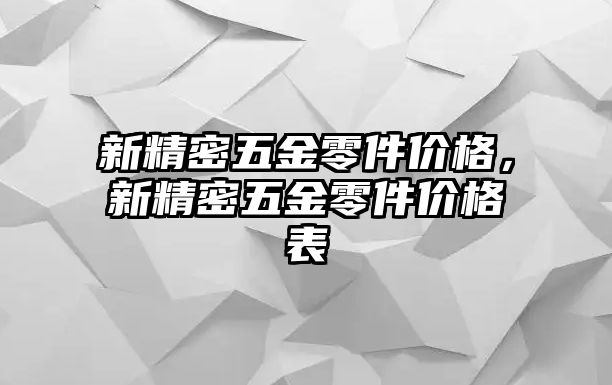 新精密五金零件价格，新精密五金零件价格表